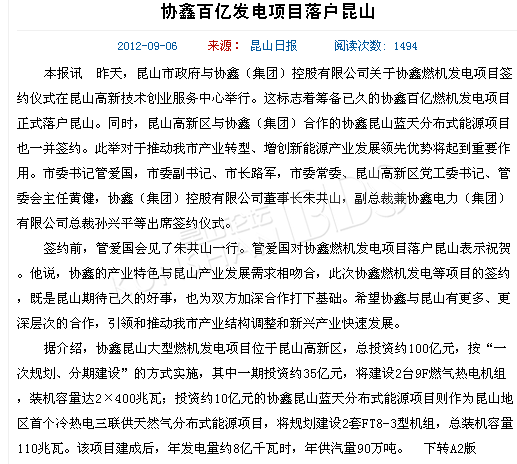 协鑫百亿发电项目落户昆山

2012-09-06 来源： 昆山日报 阅读次数：1494

本报讯 昨天，昆山市政府与协鑫（集团）控股有限公司关于协鑫燃机发电项目签约仪式在昆山高新技术创业服务中心举行。这标志着筹备已久的协鑫百亿燃机发电项目正式落户昆山。同时，昆山高新区与协鑫（集团）合作的协鑫昆山蓝天分布式能源项目也一并签约。此举对于推动我市产业转型、增创新能源产业发展领先优势将起到重要作用。市委书记管爱国，市委副书记、市长路军，市委常委、昆山高新区党工委书记、管委会主任黄健，协鑫（集团）控股有限公司董事长朱共山，副总裁兼协鑫电力（集团）有限公司总裁孙兴平等出席签约仪式。

签约前，管爱国会见了朱共山一行。管爱国对协鑫燃机发电项目落户昆山表示祝贺。他说，协鑫的产业特色与昆山产业发展需求相吻合，此次协鑫燃机发电等项目的签约，既是昆山期待已久的好事，也为双方加深合作打下基础。希望协鑫与昆山有更多、更深层次的合作，引领和推动我市产业结构调整和新兴产业快速发展。

据介绍，协鑫昆山大型燃机发电项目位于昆山高新区，总投资约100亿元，按“一次规划、分期建设”的方式实施，其中一期投资约35亿元，将建设2台9F燃气热电机组，装机容量达2×400兆瓦；投资约10亿元的协鑫昆山蓝天分布式能源项目则作为昆山地区首个冷热电三联供天然气分布式能源项目，将规划建设2套FT8-3型机组，总装机容量110兆瓦。该项目建成后，年发电量约8亿千瓦时，年供汽量90万吨。 下转A2版